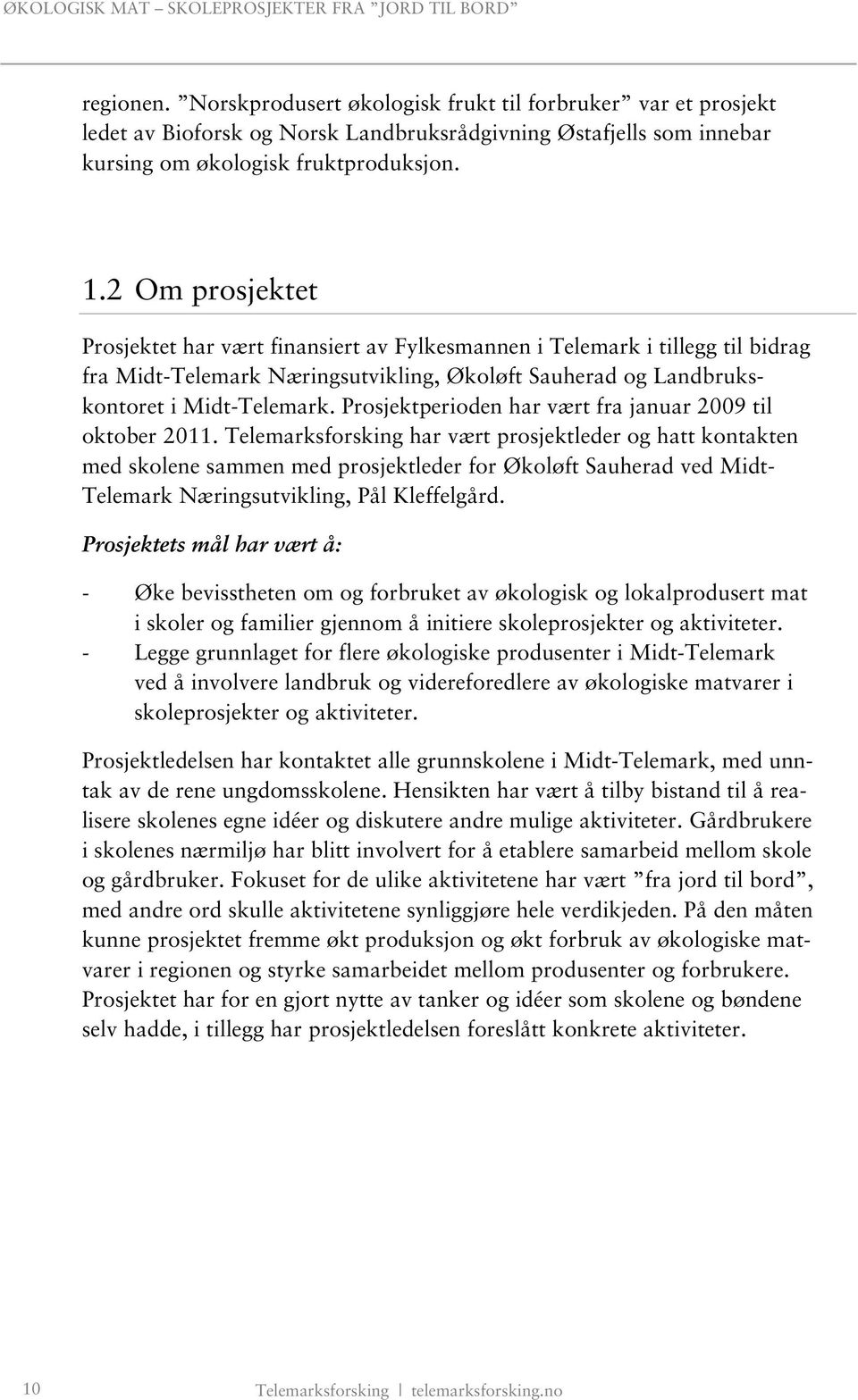 ØKOLOGISK MAT – SKOLEPROSJEKTER FRA "JORD TIL BORD"

regionen. "Norskprodusert økologisk frukt til forbruker" var et prosjekt ledet av Bioforsk og Norsk Landbruksrådgivning Østafjells som innebar kursing om økologisk fruktproduksjon.

1.2 Om prosjektet

Prosjektet har vært finansiert av Fylkesmannen i Telemark i tillegg til bidrag fra Midt-Telemark Næringsutvikling, Økoløft Sauherad og Landbrukskontoret i Midt-Telemark. Prosjektperioden har vært fra januar 2009 til oktober 2011. Telemarksforsking har vært prosjektleder og hatt kontakten med skolene sammen med prosjektleder for Økoløft Sauherad ved Midt-Telemark Næringsutvikling, Pål Kleffelgård.

Prosjektets mål har vært å:

- Øke bevisstheten om og forbruket av økologisk og lokalprodusert mat i skoler og familier gjennom å initiere skoleprosjekter og aktiviteter.
- Legge grunnlaget for flere økologiske produsenter i Midt-Telemark ved å involvere landbruk og videreforedlere av økologiske matvarer i skoleprosjekter og aktiviteter.

Prosjektledelsen har kontaktet alle grunnskolene i Midt-Telemark, med unntak av de rene ungdomsskolene. Hensikten har vært å tilby bistand til å realisere skolenes egne idéer og diskutere andre mulige aktiviteter. Gårdbrukere i skolenes nærmiljø har blitt involvert for å etablere samarbeid mellom skole og gårdbruker. Fokuset for de ulike aktivitetene har vært "fra jord til bord", med andre ord skulle aktivitetene synliggjøre hele verdikjeden. På den måten kunne prosjektet fremme økt produksjon og økt forbruk av økologiske matvarer i regionen og styrke samarbeidet mellom produsenter og forbrukere. Prosjektet har for en gjort nytte av tanker og idéer som skolene og bøndene selv hadde, i tillegg har prosjektledelsen foreslått konkrete aktiviteter.

10 Telemarksforsking | telemarksforsking.no